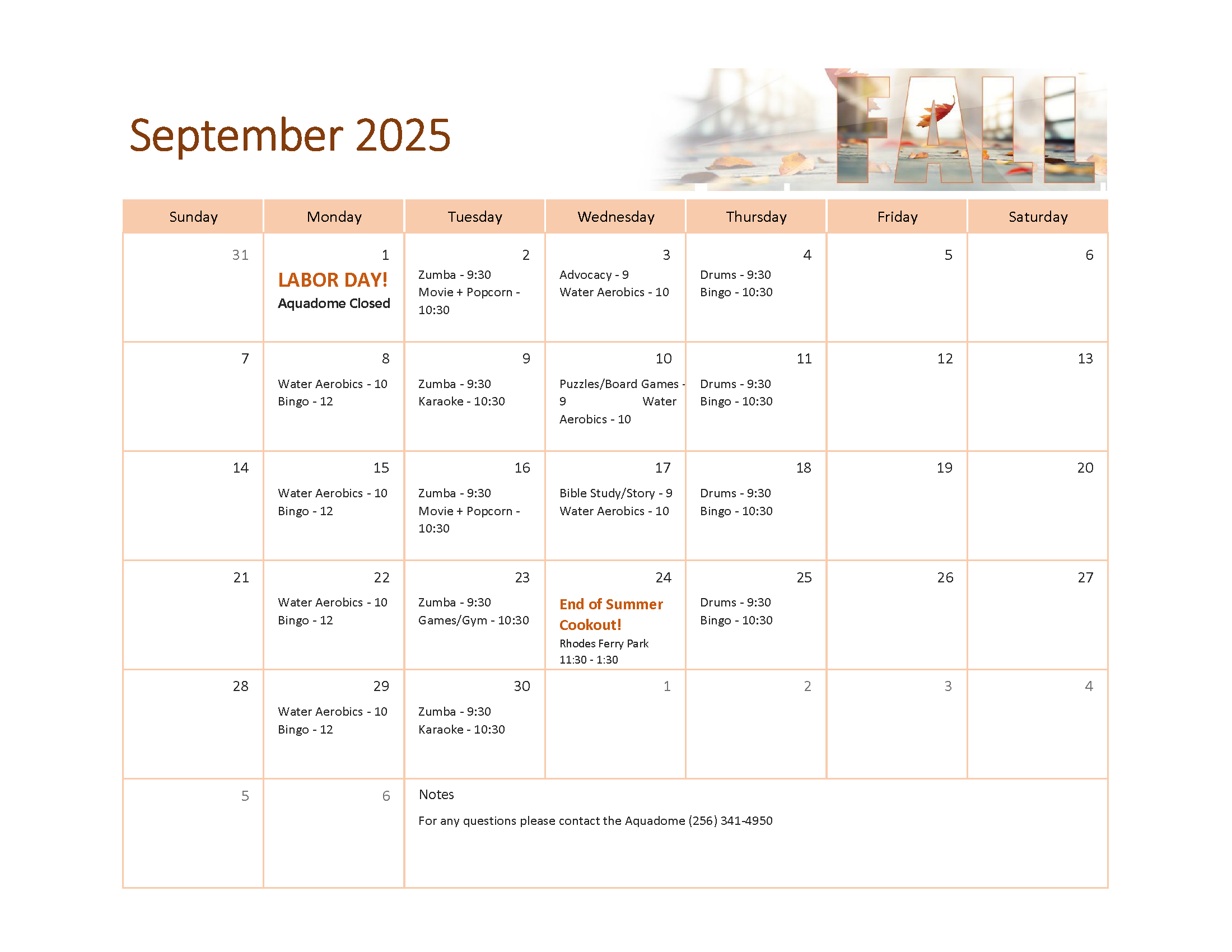 September 2025

FALL

| Sunday | Monday | Tuesday | Wednesday | Thursday | Friday | Saturday |
|---|---|---|---|---|---|---|
| 31 | 1 LABOR DAY! Aquadome Closed | 2 Zumba - 9:30 Movie + Popcorn - 10:30 | 3 Advocacy - 9 Water Aerobics - 10 | 4 Drums - 9:30 Bingo - 10:30 | 5 | 6 |
| 7 | 8 Water Aerobics - 10 Bingo - 12 | 9 Zumba - 9:30 Karaoke - 10:30 | 10 Puzzles/Board Games - 9 Water Aerobics - 10 | 11 Drums - 9:30 Bingo - 10:30 | 12 | 13 |
| 14 | 15 Water Aerobics - 10 Bingo - 12 | 16 Zumba - 9:30 Movie + Popcorn - 10:30 | 17 Bible Study/Story - 9 Water Aerobics - 10 | 18 Drums - 9:30 Bingo - 10:30 | 19 | 20 |
| 21 | 22 Water Aerobics - 10 Bingo - 12 | 23 Zumba - 9:30 Games/Gym - 10:30 | 24 End of Summer Cookout! Rhodes Ferry Park 11:30 - 1:30 | 25 Drums - 9:30 Bingo - 10:30 | 26 | 27 |
| 28 | 29 Water Aerobics - 10 Bingo - 12 | 30 Zumba - 9:30 Karaoke - 10:30 | 1 | 2 | 3 | 4 |
| 5 | 6 | Notes For any questions please contact the Aquadome (256) 341-4950 | | | | |